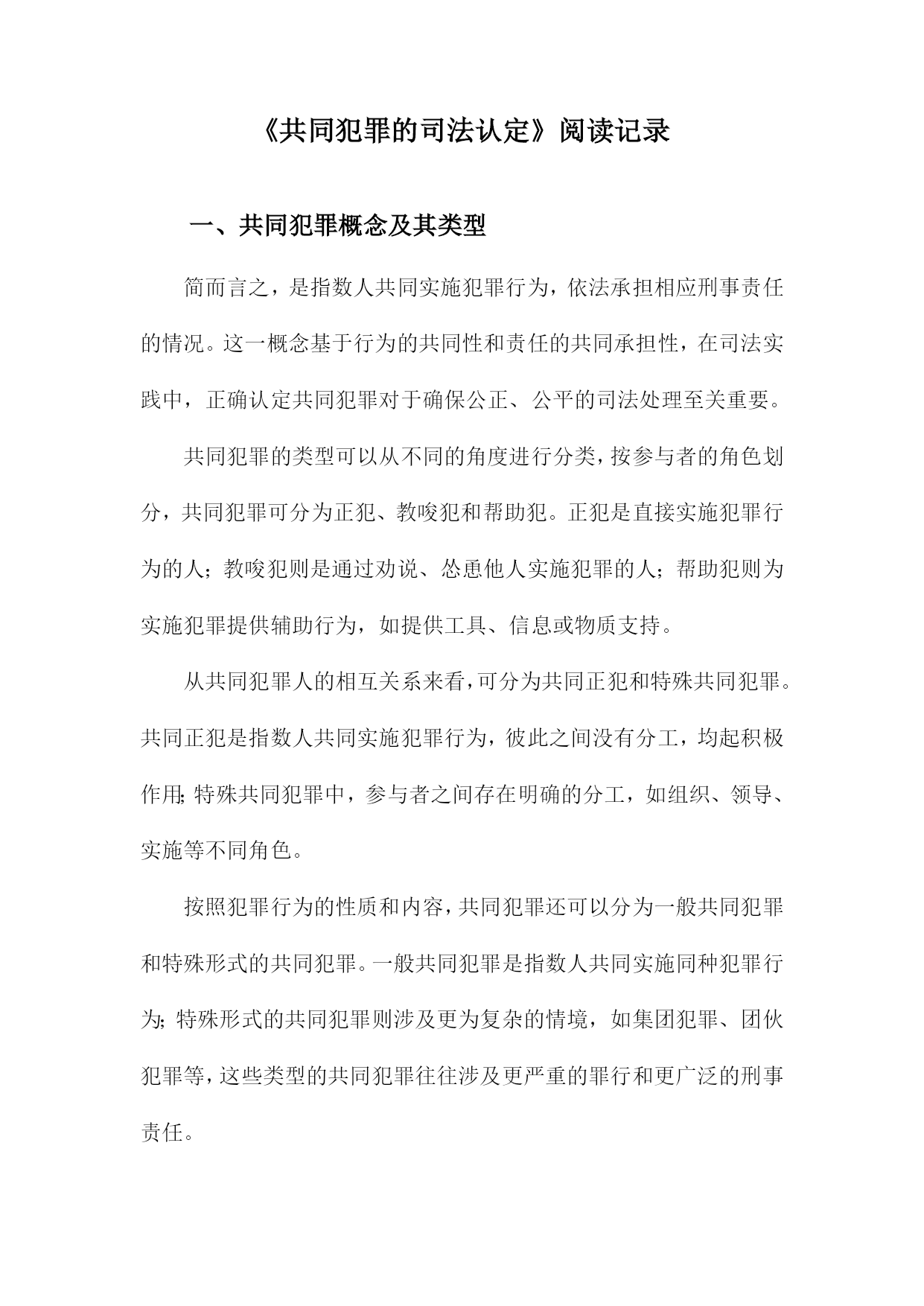 《共同犯罪的司法认定》阅读记录

一、共同犯罪概念及其类型

简而言之，是指数人共同实施犯罪行为，依法承担相应刑事责任的情况。这一概念基于行为的共同性和责任的共同承担性，在司法实践中，正确认定共同犯罪对于确保公正、公平的司法处理至关重要。

共同犯罪的类型可以从不同的角度进行分类，按参与者的角色划分，共同犯罪可分为正犯、教唆犯和帮助犯。正犯是直接实施犯罪行为的人；教唆犯则是通过劝说、怂恿他人实施犯罪的人；帮助犯则为实施犯罪提供辅助行为，如提供工具、信息或物质支持。

从共同犯罪人的相互关系来看，可分为共同正犯和特殊共同犯罪。共同正犯是指数人共同实施犯罪行为，彼此之间没有分工，均起积极作用；特殊共同犯罪中，参与者之间存在明确的分工，如组织、领导、实施等不同角色。

按照犯罪行为的性质和内容，共同犯罪还可以分为一般共同犯罪和特殊形式的共同犯罪。一般共同犯罪是指数人共同实施同种犯罪行为；特殊形式的共同犯罪则涉及更为复杂的情境，如集团犯罪、团伙犯罪等，这些类型的共同犯罪往往涉及更严重的罪行和更广泛的刑事责任。